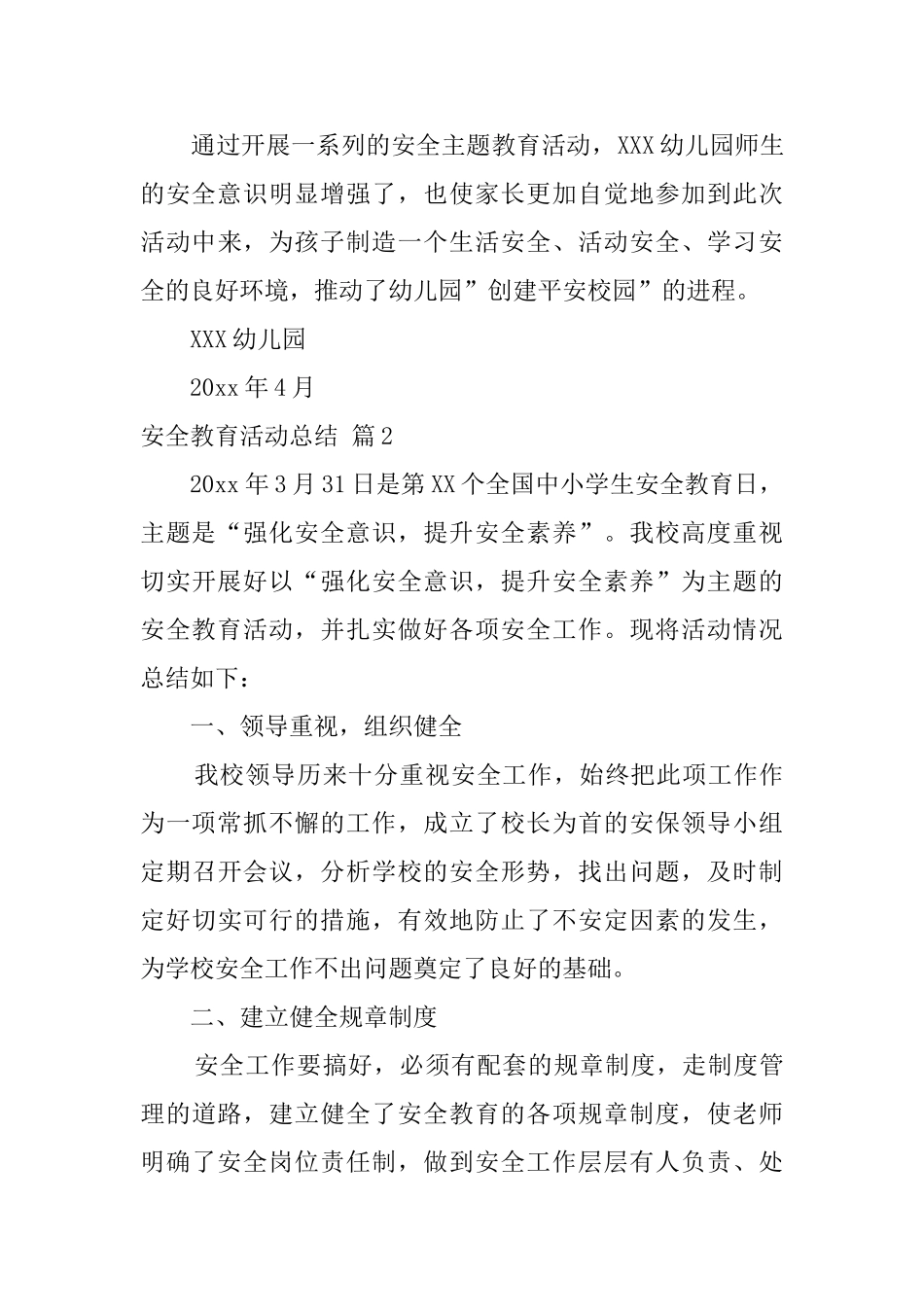 通过开展一系列的安全主题教育活动，XXX幼儿园师生的安全意识明显增强了，也使家长更加自觉地参加到此次活动中来，为孩子制造一个生活安全、活动安全、学习安全的良好环境，推动了幼儿园”创建平安校园”的进程。

XXX幼儿园

20xx年4月

安全教育活动总结 篇2

20xx年3月31日是第XX个全国中小学生安全教育日，主题是“强化安全意识，提升安全素养”。我校高度重视切实开展好以“强化安全意识，提升安全素养”为主题的安全教育活动，并扎实做好各项安全工作。现将活动情况总结如下：

一、领导重视，组织健全

我校领导历来十分重视安全工作，始终把此项工作作为一项常抓不懈的工作，成立了校长为首的安保领导小组定期召开会议，分析学校的安全形势，找出问题，及时制定好切实可行的措施，有效地防止了不安定因素的发生，为学校安全工作不出问题奠定了良好的基础。

二、建立健全规章制度

安全工作要搞好，必须有配套的规章制度，走制度管理的道路，建立健全了安全教育的各项规章制度，使老师明确了安全岗位责任制，做到安全工作层层有人负责、处